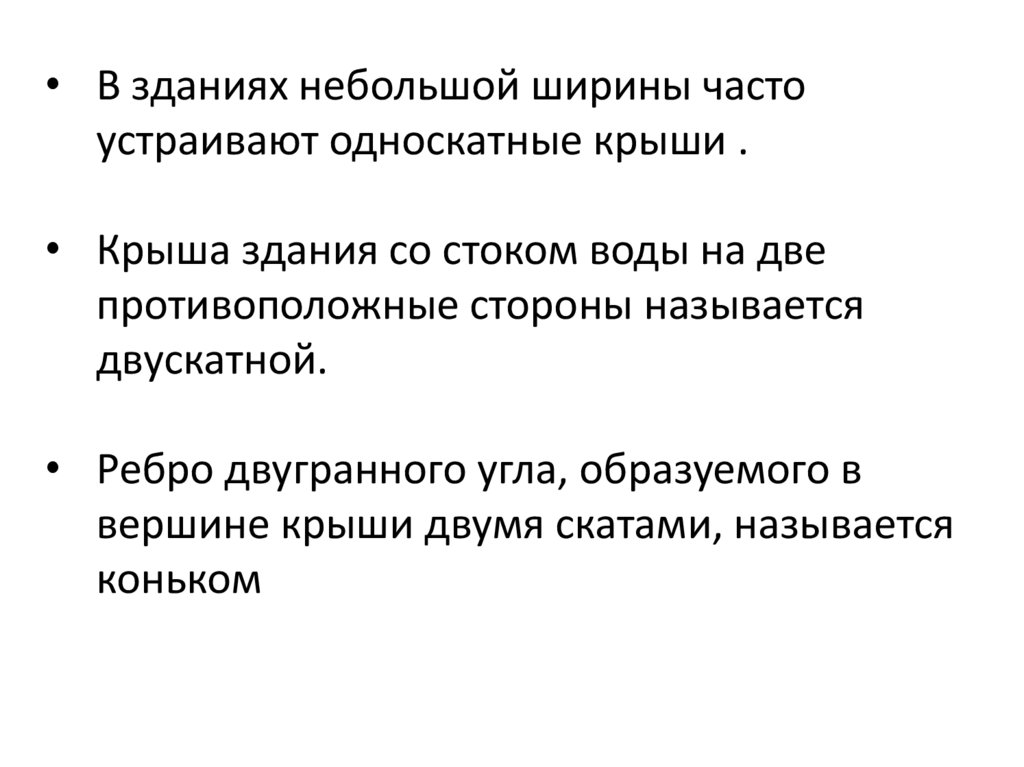 • В зданиях небольшой ширины часто устраивают односкатные крыши .

• Крыша здания со стоком воды на две противоположные стороны называется двускатной.

• Ребро двугранного угла, образуемого в вершине крыши двумя скатами, называется коньком